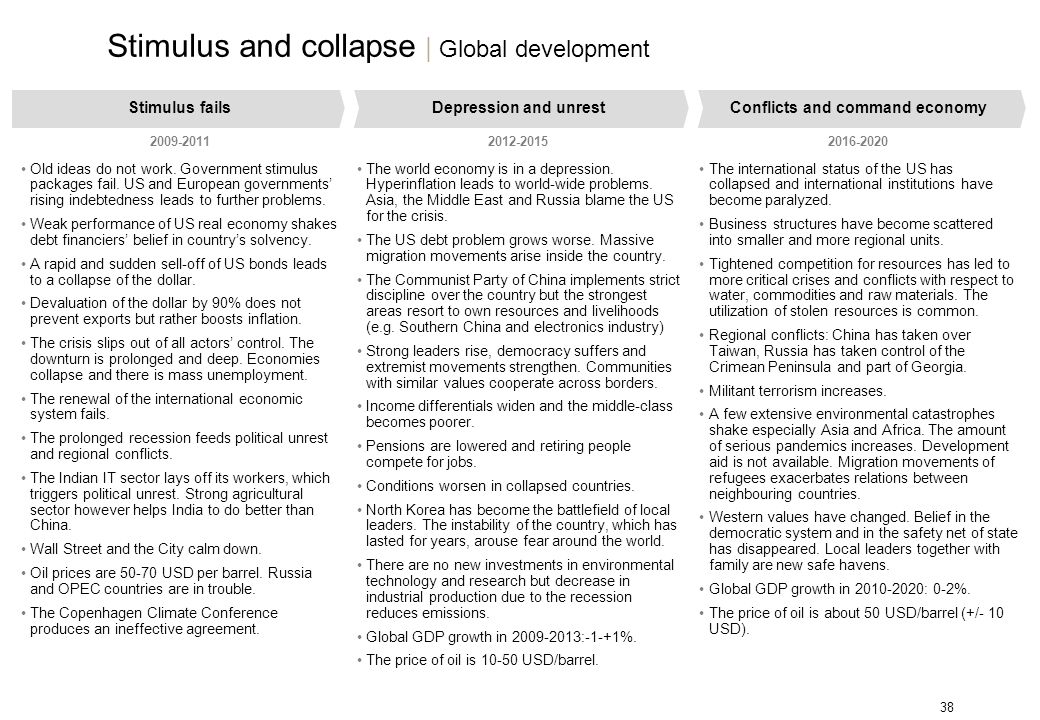 Stimulus and collapse | Global development

Stimulus fails

2009-2011

• Old ideas do not work. Government stimulus packages fail. US and European governments' rising indebtedness leads to further problems.

• Weak performance of US real economy shakes debt financiers' belief in country's solvency.

• A rapid and sudden sell-off of US bonds leads to a collapse of the dollar.

• Devaluation of the dollar by 90% does not prevent exports but rather boosts inflation.

• The crisis slips out of all actors' control. The downturn is prolonged and deep. Economies collapse and there is mass unemployment.

• The renewal of the international economic system fails.

• The prolonged recession feeds political unrest and regional conflicts.

• The Indian IT sector lays off its workers, which triggers political unrest. Strong agricultural sector however helps India to do better than China.

• Wall Street and the City calm down.

• Oil prices are 50-70 USD per barrel. Russia and OPEC countries are in trouble.

• The Copenhagen Climate Conference produces an ineffective agreement.

Depression and unrest

2012-2015

• The world economy is in a depression. Hyperinflation leads to world-wide problems. Asia, the Middle East and Russia blame the US for the crisis.

• The US debt problem grows worse. Massive migration movements arise inside the country.

• The Communist Party of China implements strict discipline over the country but the strongest areas resort to own resources and livelihoods (e.g. Southern China and electronics industry)

• Strong leaders rise, democracy suffers and extremist movements strengthen. Communities with similar values cooperate across borders.

• Income differentials widen and the middle-class becomes poorer.

• Pensions are lowered and retiring people compete for jobs.

• Conditions worsen in collapsed countries.

• North Korea has become the battlefield of local leaders. The instability of the country, which has lasted for years, arouse fear around the world.

• There are no new investments in environmental technology and research but decrease in industrial production due to the recession reduces emissions.

• Global GDP growth in 2009-2013:-1-+1%.

• The price of oil is 10-50 USD/barrel.

Conflicts and command economy

2016-2020

• The international status of the US has collapsed and international institutions have become paralyzed.

• Business structures have become scattered into smaller and more regional units.

• Tightened competition for resources has led to more critical crises and conflicts with respect to water, commodities and raw materials. The utilization of stolen resources is common.

• Regional conflicts: China has taken over Taiwan, Russia has taken control of the Crimean Peninsula and part of Georgia.

• Militant terrorism increases.

• A few extensive environmental catastrophes shake especially Asia and Africa. The amount of serious pandemics increases. Development aid is not available. Migration movements of refugees exacerbates relations between neighbouring countries.

• Western values have changed. Belief in the democratic system and in the safety net of state has disappeared. Local leaders together with family are new safe havens.

• Global GDP growth in 2010-2020: 0-2%.

• The price of oil is about 50 USD/barrel (+/- 10 USD).

38